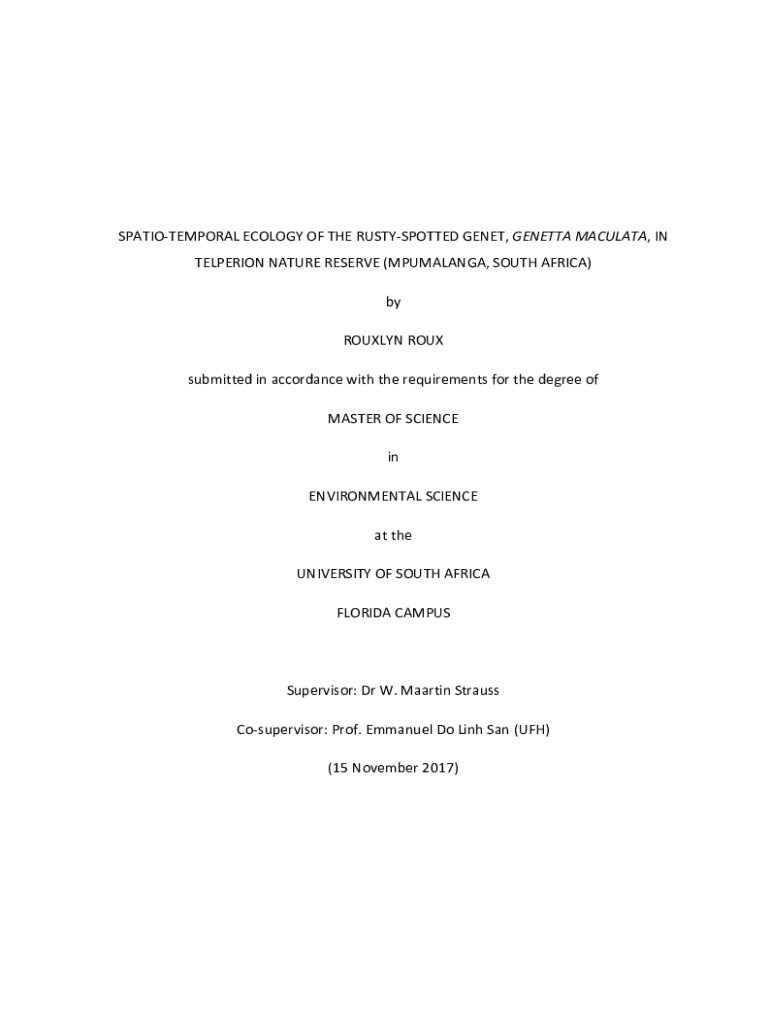 SPATIO-TEMPORAL ECOLOGY OF THE RUSTY-SPOTTED GENET, GENETTA MACULATA, IN TELPERION NATURE RESERVE (MPUMALANGA, SOUTH AFRICA)

by

ROUXLYN ROUX

submitted in accordance with the requirements for the degree of

MASTER OF SCIENCE

in

ENVIRONMENTAL SCIENCE

at the

UNIVERSITY OF SOUTH AFRICA

FLORIDA CAMPUS

Supervisor: Dr W. Maartin Strauss

Co-supervisor: Prof. Emmanuel Do Linh San (UFH)

(15 November 2017)